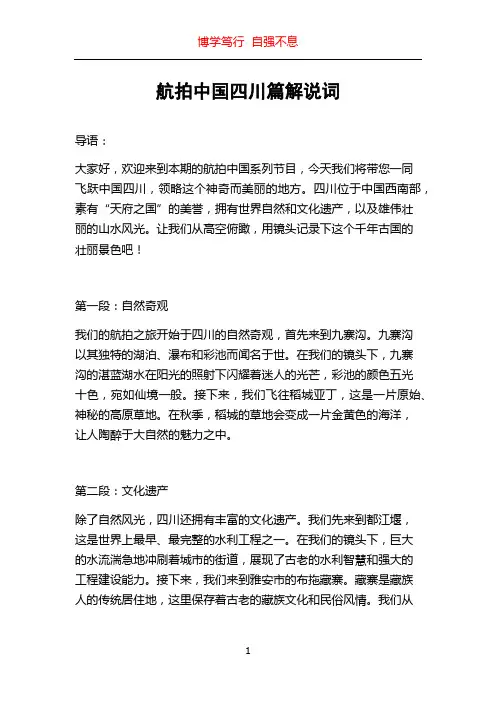 博学笃行 自强不息

航拍中国四川篇解说词

导语：

大家好，欢迎来到本期的航拍中国系列节目，今天我们将带您一同飞跃中国四川，领略这个神奇而美丽的地方。四川位于中国西南部，素有“天府之国”的美誉，拥有世界自然和文化遗产，以及雄伟壮丽的山水风光。让我们从高空俯瞰，用镜头记录下这个千年古国的壮丽景色吧！

第一段：自然奇观

我们的航拍之旅开始于四川的自然奇观，首先来到九寨沟。九寨沟以其独特的湖泊、瀑布和彩池而闻名于世。在我们的镜头下，九寨沟的湛蓝湖水在阳光的照射下闪耀着迷人的光芒，彩池的颜色五光十色，宛如仙境一般。接下来，我们飞往稻城亚丁，这是一片原始、神秘的高原草地。在秋季，稻城的草地会变成一片金黄色的海洋，让人陶醉于大自然的魅力之中。

第二段：文化遗产

除了自然风光，四川还拥有丰富的文化遗产。我们先来到都江堰，这是世界上最早、最完整的水利工程之一。在我们的镜头下，巨大的水流湍急地冲刷着城市的街道，展现了古老的水利智慧和强大的工程建设能力。接下来，我们来到雅安市的布拖藏寨。藏寨是藏族人的传统居住地，这里保存着古老的藏族文化和民俗风情。我们从

1